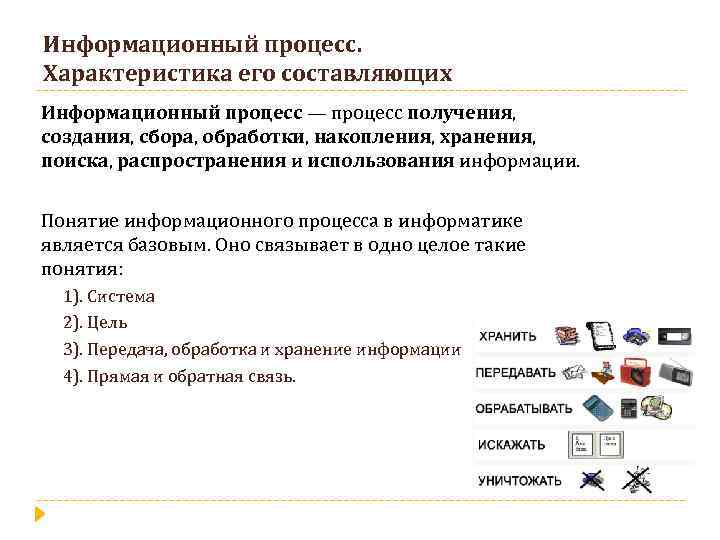 Информационный процесс.
Характеристика его составляющих

Информационный процесс — процесс получения, создания, сбора, обработки, накопления, хранения, поиска, распространения и использования информации.

Понятие информационного процесса в информатике является базовым. Оно связывает в одно целое такие понятия:

1). Система
2). Цель
3). Передача, обработка и хранение информации
4). Прямая и обратная связь.

ХРАНИТЬ
ПЕРЕДАВАТЬ
ОБРАБАТЫВАТЬ
ИСКАЖАТЬ
УНИЧТОЖАТЬ